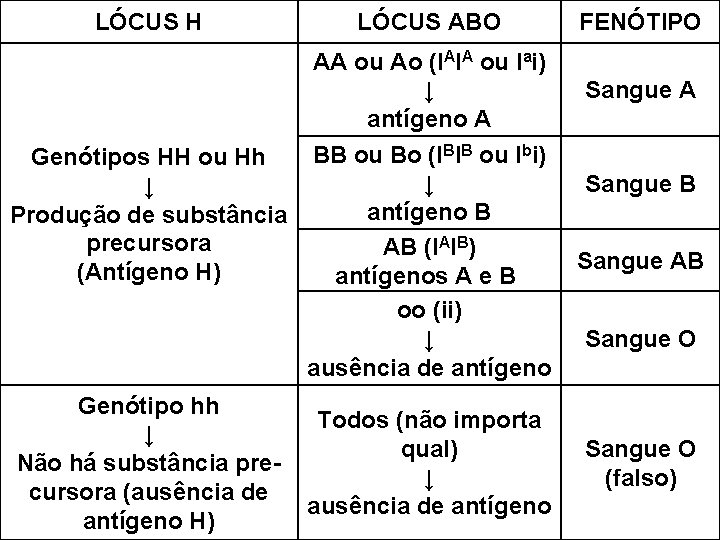 | LÓCUS H | LÓCUS ABO | FENÓTIPO |
|---|---|---|
| Genótipos HH ou Hh ↓ Produção de substância precursora (Antígeno H) | AA ou Ao ($I^AI^A$ ou $I^ai$) ↓ antígeno A | Sangue A |
| | BB ou Bo ($I^BI^B$ ou $I^bi$) ↓ antígeno B | Sangue B |
| | AB ($I^AI^B$) antígenos A e B | Sangue AB |
| | oo (ii) ↓ ausência de antígeno | Sangue O |
| Genótipo hh ↓ Não há substância precursora (ausência de antígeno H) | Todos (não importa qual) ↓ ausência de antígeno | Sangue O (falso) |